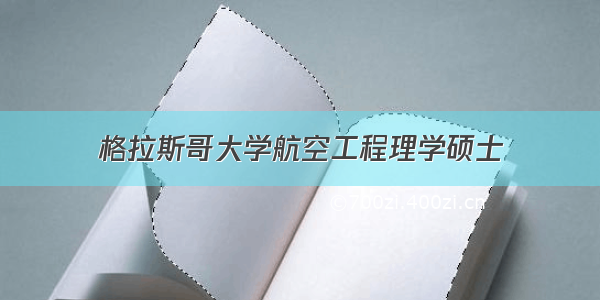 格拉斯哥大学航空工程理学硕士

© 700zi.400zi.cn